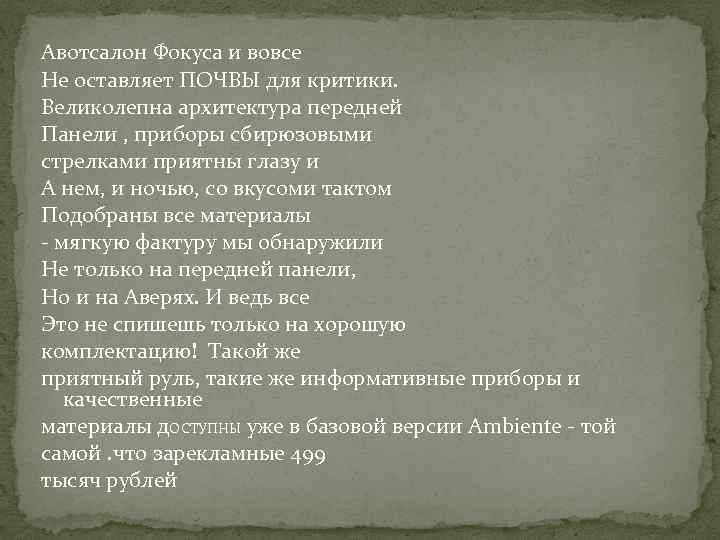 Авотсалон Фокуса и вовсе
Не оставляет ПОЧВЫ для критики.
Великолепна архитектура передней
Панели , приборы сбирюзовыми
стрелками приятны глазу и
А нем, и ночью, со вкусоми тактом
Подобраны все материалы
- мягкую фактуру мы обнаружили
Не только на передней панели,
Но и на Аверях. И ведь все
Это не спишешь только на хорошую
комплектацию! Такой же
приятный руль, такие же информативные приборы и качественные
материалы доступны уже в базовой версии Ambiente - той самой .что зарекламные 499
тысяч рублей